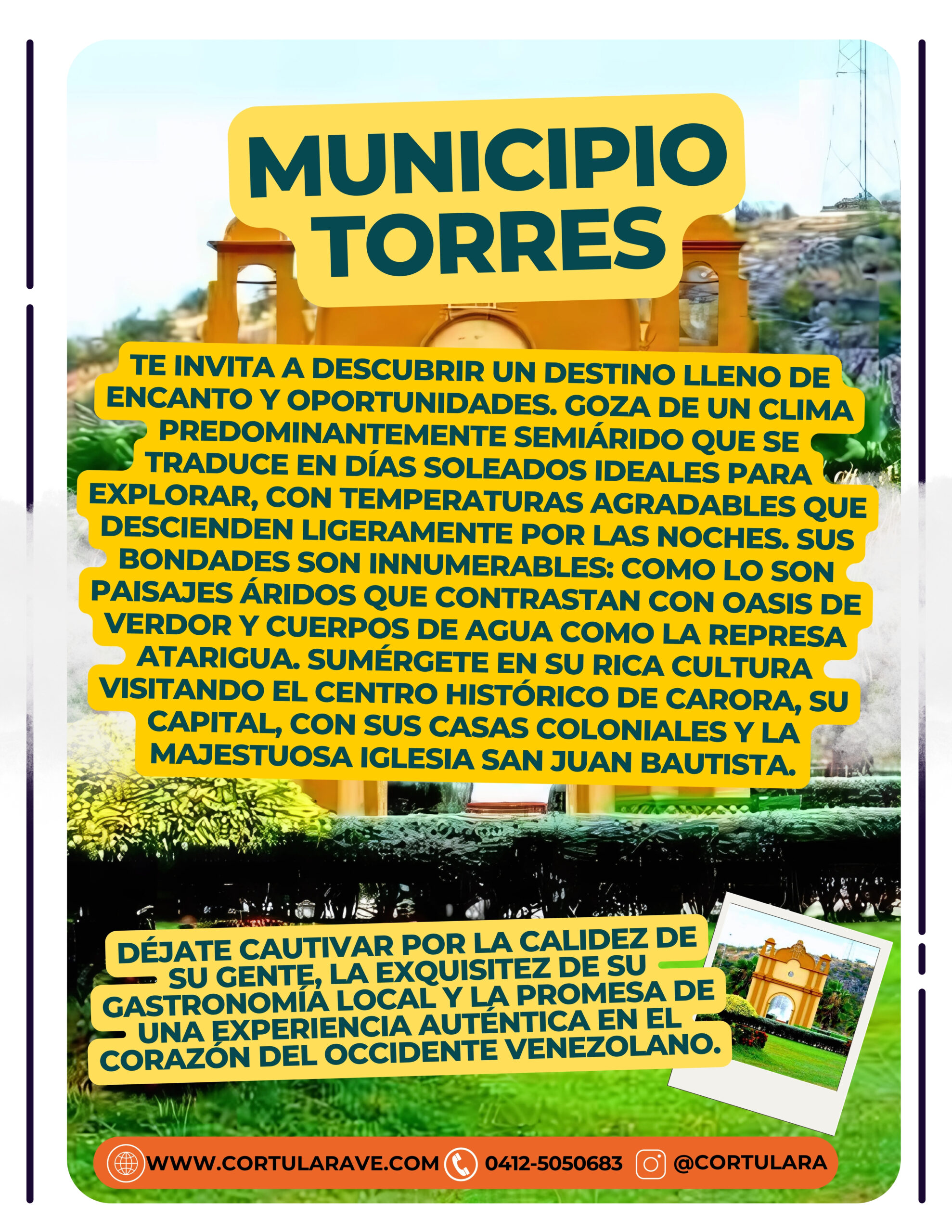 MUNICIPIO TORRES

TE INVITA A DESCUBRIR UN DESTINO LLENO DE ENCANTO Y OPORTUNIDADES. GOZA DE UN CLIMA PREDOMINANTEMENTE SEMIÁRIDO QUE SE TRADUCE EN DÍAS SOLEADOS IDEALES PARA EXPLORAR, CON TEMPERATURAS AGRADABLES QUE DESCIENDEN LIGERAMENTE POR LAS NOCHES. SUS BONDADES SON INNUMERABLES: COMO LO SON PAISAJES ÁRIDOS QUE CONTRASTAN CON OASIS DE VERDOR Y CUERPOS DE AGUA COMO LA REPRESA ATARIGUA. SUMÉRGETE EN SU RICA CULTURA VISITANDO EL CENTRO HISTÓRICO DE CARORA, SU CAPITAL, CON SUS CASAS COLONIALES Y LA MAJESTUOSA IGLESIA SAN JUAN BAUTISTA.

DÉJATE CAUTIVAR POR LA CALIDEZ DE SU GENTE, LA EXQUISITEZ DE SU GASTRONOMÍA LOCAL Y LA PROMESA DE UNA EXPERIENCIA AUTÉNTICA EN EL CORAZÓN DEL OCCIDENTE VENEZOLANO.

WWW.CORTULARAVE.COM 0412-5050683 @CORTULARA